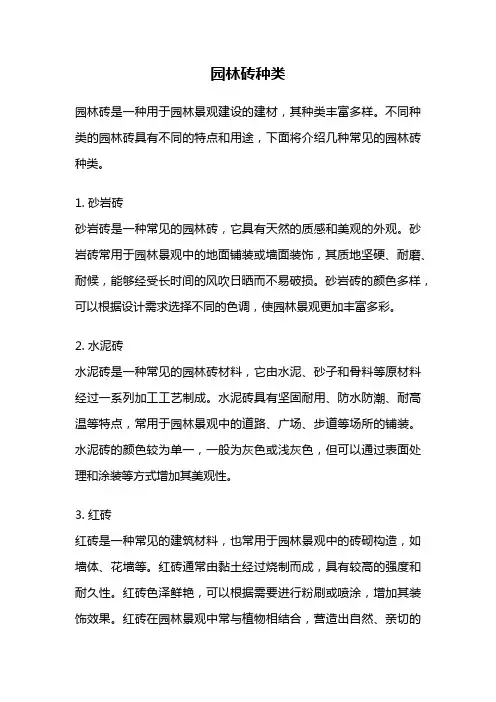 园林砖种类

园林砖是一种用于园林景观建设的建材，其种类丰富多样。不同种类的园林砖具有不同的特点和用途，下面将介绍几种常见的园林砖种类。

1. 砂岩砖
砂岩砖是一种常见的园林砖，它具有天然的质感和美观的外观。砂岩砖常用于园林景观中的地面铺装或墙面装饰，其质地坚硬、耐磨、耐候，能够经受长时间的风吹日晒而不易破损。砂岩砖的颜色多样，可以根据设计需求选择不同的色调，使园林景观更加丰富多彩。

2. 水泥砖
水泥砖是一种常见的园林砖材料，它由水泥、砂子和骨料等原材料经过一系列加工工艺制成。水泥砖具有坚固耐用、防水防潮、耐高温等特点，常用于园林景观中的道路、广场、步道等场所的铺装。水泥砖的颜色较为单一，一般为灰色或浅灰色，但可以通过表面处理和涂装等方式增加其美观性。

3. 红砖
红砖是一种常见的建筑材料，也常用于园林景观中的砖砌构造，如墙体、花墙等。红砖通常由黏土经过烧制而成，具有较高的强度和耐久性。红砖色泽鲜艳，可以根据需要进行粉刷或喷涂，增加其装饰效果。红砖在园林景观中常与植物相结合，营造出自然、亲切的